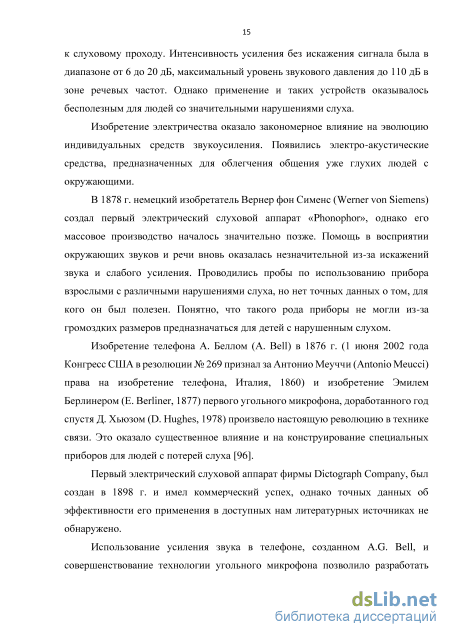 15

к слуховому проходу. Интенсивность усиления без искажения сигнала была в диапазоне от 6 до 20 дБ, максимальный уровень звукового давления до 110 дБ в зоне речевых частот. Однако применение и таких устройств оказывалось бесполезным для людей со значительными нарушениями слуха.

Изобретение электричества оказало закономерное влияние на эволюцию индивидуальных средств звукоусиления. Появились электро-акустические средства, предназначенных для облегчения общения уже глухих людей с окружающими.

В 1878 г. немецкий изобретатель Вернер фон Сименс (Werner von Siemens) создал первый электрический слуховой аппарат «Phonophor», однако его массовое производство началось значительно позже. Помощь в восприятии окружающих звуков и речи вновь оказалась незначительной из-за искажений звука и слабого усиления. Проводились пробы по использованию прибора взрослыми с различными нарушениями слуха, но нет точных данных о том, для кого он был полезен. Понятно, что такого рода приборы не могли из-за громоздких размеров предназначаться для детей с нарушенным слухом.

Изобретение телефона А. Беллом (A. Bell) в 1876 г. (1 июня 2002 года Конгресс США в резолюции № 269 признал за Антонио Меуччи (Antonio Meucci) права на изобретение телефона, Италия, 1860) и изобретение Эмилем Берлинером (E. Berliner, 1877) первого угольного микрофона, доработанного год спустя Д. Хьюзом (D. Hughes, 1978) произвело настоящую революцию в технике связи. Это оказало существенное влияние и на конструирование специальных приборов для людей с потерей слуха [96].

Первый электрический слуховой аппарат фирмы Dictograph Company, был создан в 1898 г. и имел коммерческий успех, однако точных данных об эффективности его применения в доступных нам литературных источниках не обнаружено.

Использование усиления звука в телефоне, созданном A.G. Bell, и совершенствование технологии угольного микрофона позволило разработать

dsLib.net
библиотека диссертаций